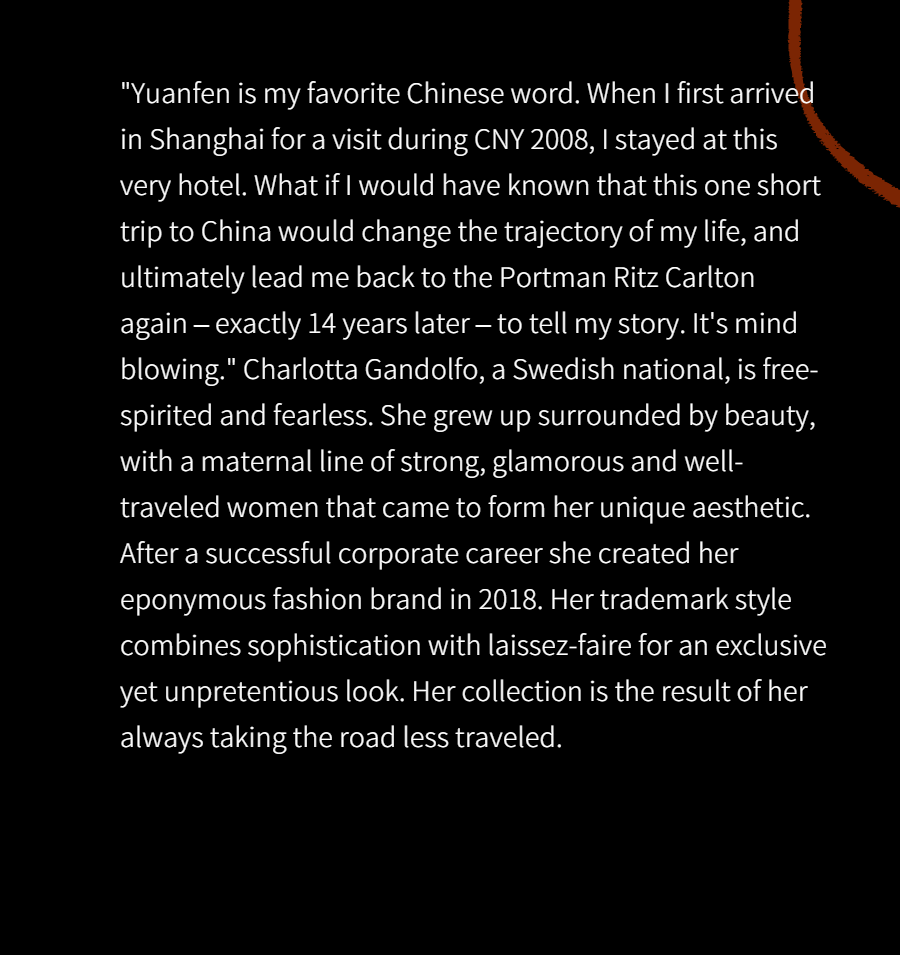 "Yuanfen is my favorite Chinese word. When I first arrived in Shanghai for a visit during CNY 2008, I stayed at this very hotel. What if I would have known that this one short trip to China would change the trajectory of my life, and ultimately lead me back to the Portman Ritz Carlton again – exactly 14 years later – to tell my story. It's mind blowing." Charlotta Gandolfo, a Swedish national, is free-spirited and fearless. She grew up surrounded by beauty, with a maternal line of strong, glamorous and well-traveled women that came to form her unique aesthetic. After a successful corporate career she created her eponymous fashion brand in 2018. Her trademark style combines sophistication with laissez-faire for an exclusive yet unpretentious look. Her collection is the result of her always taking the road less traveled.